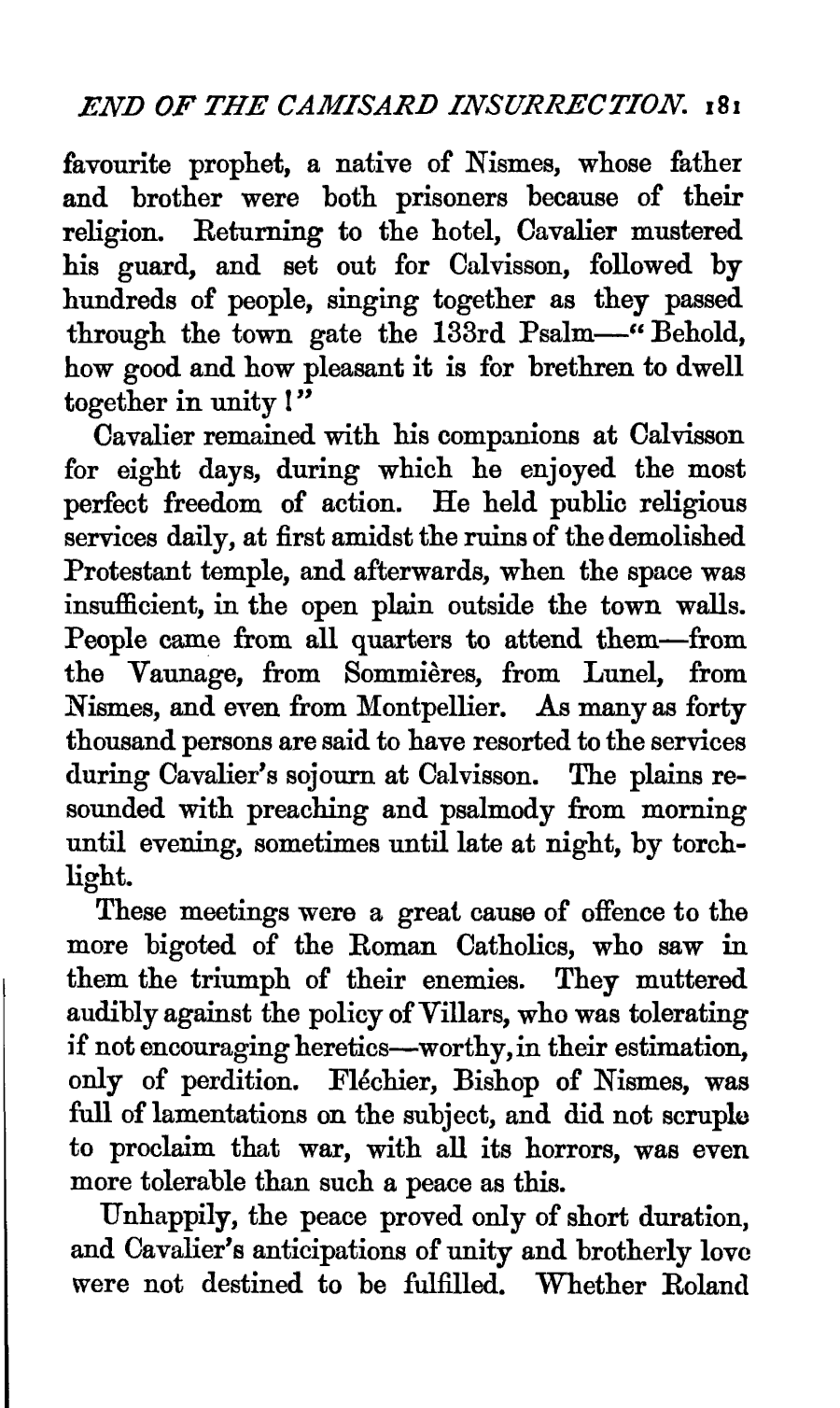 END OF THE CAMISARD INSURRECTION. 181

favourite prophet, a native of Nismes, whose father and brother were both prisoners because of their religion. Returning to the hotel, Cavalier mustered his guard, and set out for Calvisson, followed by hundreds of people, singing together as they passed through the town gate the 133rd Psalm—"Behold, how good and how pleasant it is for brethren to dwell together in unity!"

Cavalier remained with his companions at Calvisson for eight days, during which he enjoyed the most perfect freedom of action. He held public religious services daily, at first amidst the ruins of the demolished Protestant temple, and afterwards, when the space was insufficient, in the open plain outside the town walls. People came from all quarters to attend them—from the Vaunage, from Sommières, from Lunel, from Nismes, and even from Montpellier. As many as forty thousand persons are said to have resorted to the services during Cavalier's sojourn at Calvisson. The plains resounded with preaching and psalmody from morning until evening, sometimes until late at night, by torchlight.

These meetings were a great cause of offence to the more bigoted of the Roman Catholics, who saw in them the triumph of their enemies. They muttered audibly against the policy of Villars, who was tolerating if not encouraging heretics—worthy, in their estimation, only of perdition. Fléchier, Bishop of Nismes, was full of lamentations on the subject, and did not scruple to proclaim that war, with all its horrors, was even more tolerable than such a peace as this.

Unhappily, the peace proved only of short duration, and Cavalier's anticipations of unity and brotherly love were not destined to be fulfilled. Whether Roland